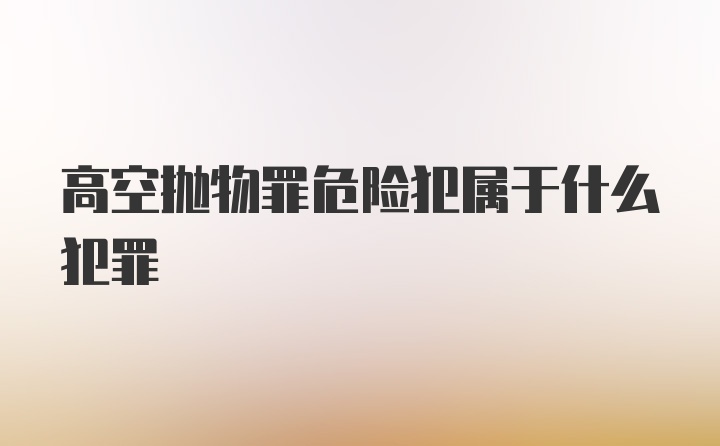 高空抛物罪危险犯属于什么犯罪